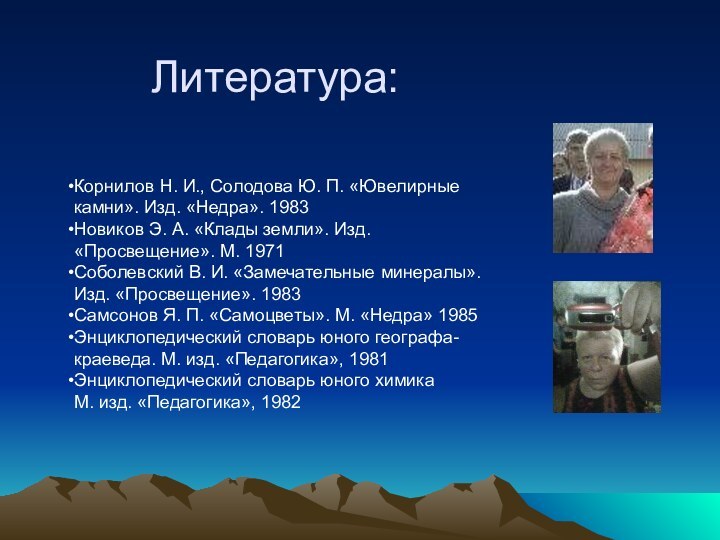 Литература:

•Корнилов Н. И., Солодова Ю. П. «Ювелирные камни». Изд. «Недра». 1983
•Новиков Э. А. «Клады земли». Изд. «Просвещение». М. 1971
•Соболевский В. И. «Замечательные минералы». Изд. «Просвещение». 1983
•Самсонов Я. П. «Самоцветы». М. «Недра» 1985
•Энциклопедический словарь юного географа-краеведа. М. изд. «Педагогика», 1981
•Энциклопедический словарь юного химика М. изд. «Педагогика», 1982